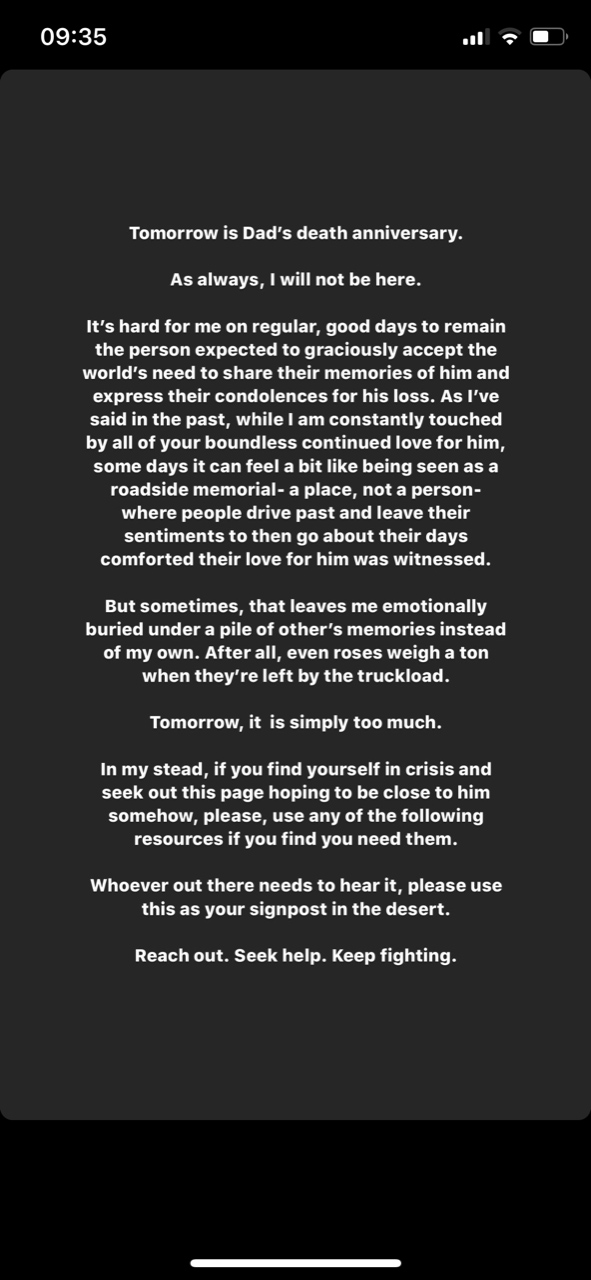 09:35

Tomorrow is Dad's death anniversary.

As always, I will not be here.

It's hard for me on regular, good days to remain the person expected to graciously accept the world's need to share their memories of him and express their condolences for his loss. As I've said in the past, while I am constantly touched by all of your boundless continued love for him, some days it can feel a bit like being seen as a roadside memorial- a place, not a person- where people drive past and leave their sentiments to then go about their days comforted their love for him was witnessed.

But sometimes, that leaves me emotionally buried under a pile of other's memories instead of my own. After all, even roses weigh a ton when they're left by the truckload.

Tomorrow, it is simply too much.

In my stead, if you find yourself in crisis and seek out this page hoping to be close to him somehow, please, use any of the following resources if you find you need them.

Whoever out there needs to hear it, please use this as your signpost in the desert.

Reach out. Seek help. Keep fighting.